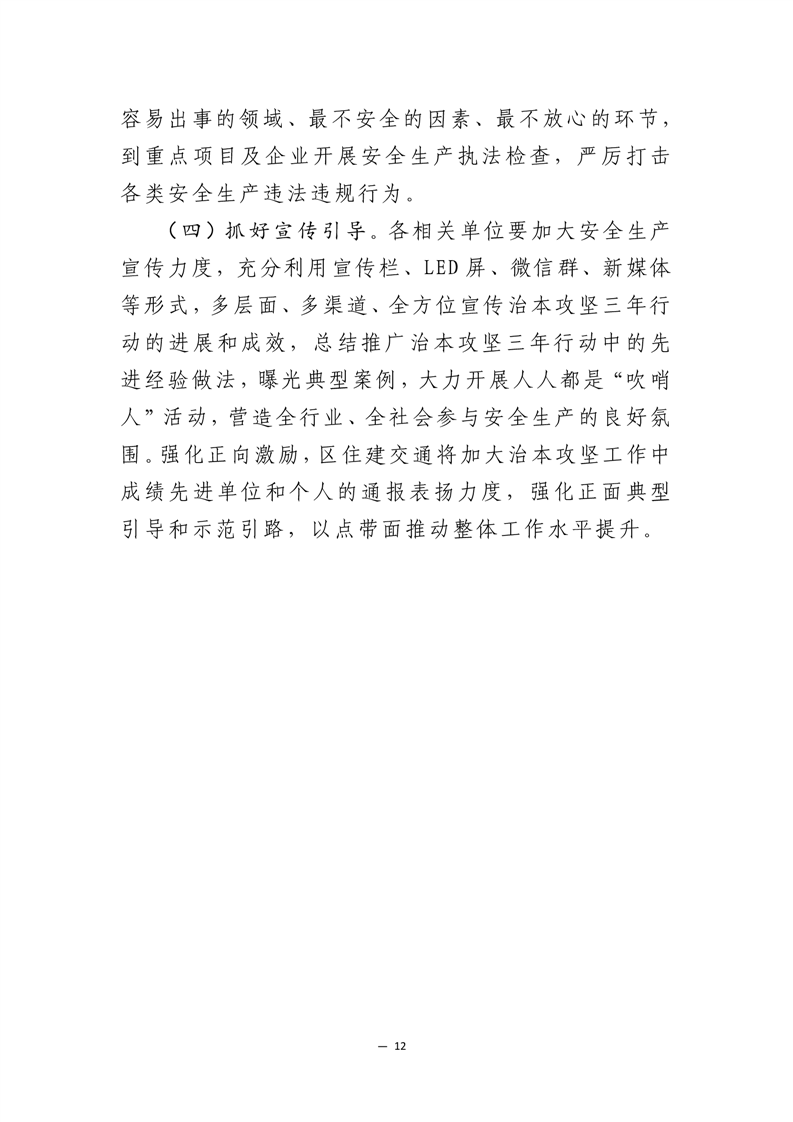 容易出事的领域、最不安全的因素、最不放心的环节，到重点项目及企业开展安全生产执法检查，严厉打击各类安全生产违法违规行为。

（四）抓好宣传引导。各相关单位要加大安全生产宣传力度，充分利用宣传栏、LED屏、微信群、新媒体等形式，多层面、多渠道、全方位宣传治本攻坚三年行动的进展和成效，总结推广治本攻坚三年行动中的先进经验做法，曝光典型案例，大力开展人人都是“吹哨人”活动，营造全行业、全社会参与安全生产的良好氛围。强化正向激励，区住建交通将加大治本攻坚工作中成绩先进单位和个人的通报表扬力度，强化正面典型引导和示范引路，以点带面推动整体工作水平提升。

— 12